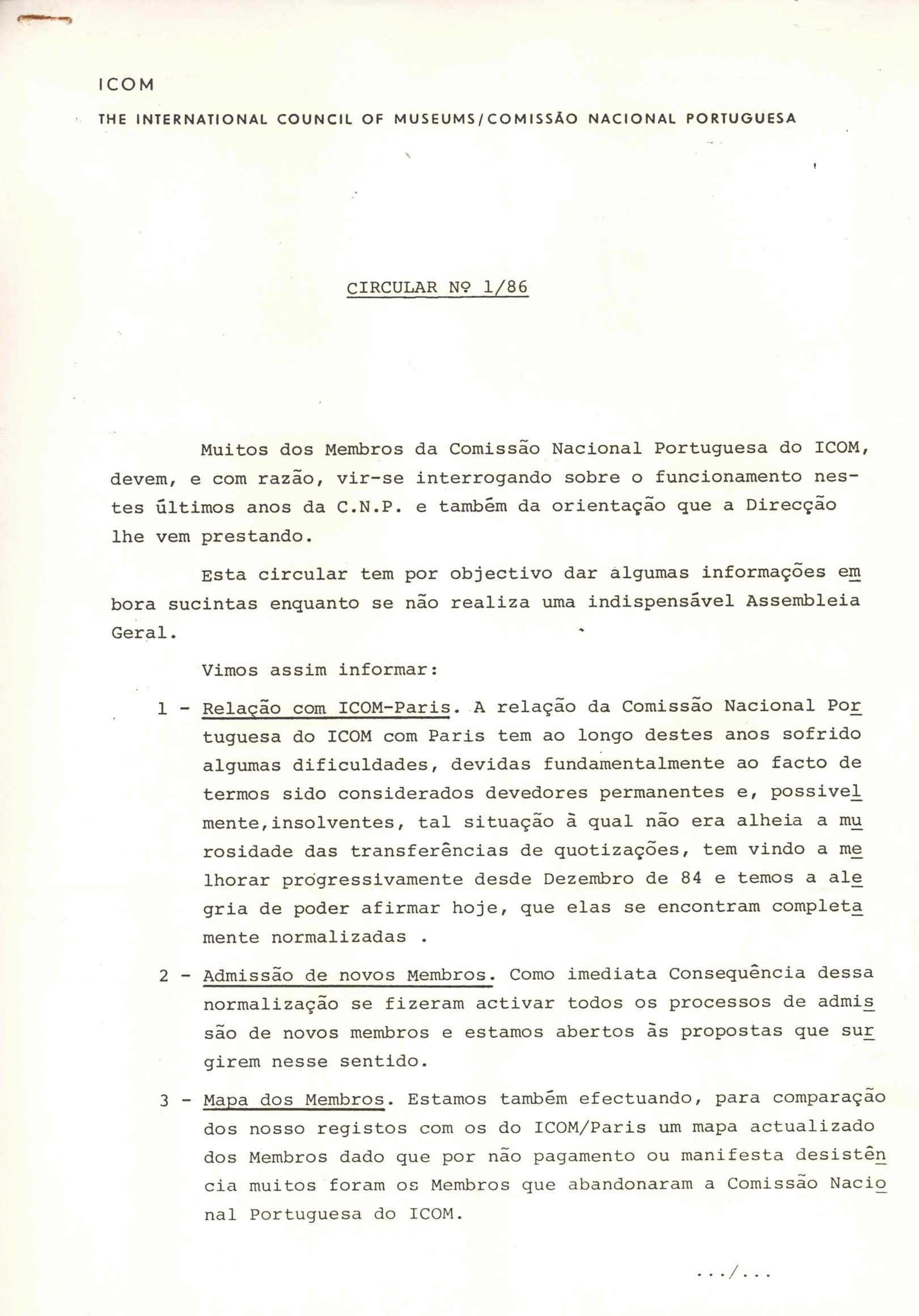 ICOM

THE INTERNATIONAL COUNCIL OF MUSEUMS/COMISSÃO NACIONAL PORTUGUESA

CIRCULAR Nº 1/86

Muitos dos Membros da Comissão Nacional Portuguesa do ICOM, devem, e com razão, vir-se interrogando sobre o funcionamento nestes últimos anos da C.N.P. e também da orientação que a Direcção lhe vem prestando.

Esta circular tem por objectivo dar algumas informações embora sucintas enquanto se não realiza uma indispensável Assembleia Geral.

Vimos assim informar:

1 - Relação com ICOM-Paris. A relação da Comissão Nacional Portuguesa do ICOM com Paris tem ao longo destes anos sofrido algumas dificuldades, devidas fundamentalmente ao facto de termos sido considerados devedores permanentes e, possivelmente,insolventes, tal situação à qual não era alheia a murosidade das transferências de quotizações, tem vindo a melhorar progressivamente desde Dezembro de 84 e temos a alegria de poder afirmar hoje, que elas se encontram completamente normalizadas .

2 - Admissão de novos Membros. Como imediata Consequência dessa normalização se fizeram activar todos os processos de admissão de novos membros e estamos abertos às propostas que surgirem nesse sentido.

3 - Mapa dos Membros. Estamos também efectuando, para comparação dos nosso registos com os do ICOM/Paris um mapa actualizado dos Membros dado que por não pagamento ou manifesta desistência muitos foram os Membros que abandonaram a Comissão Nacional Portuguesa do ICOM.

.../...